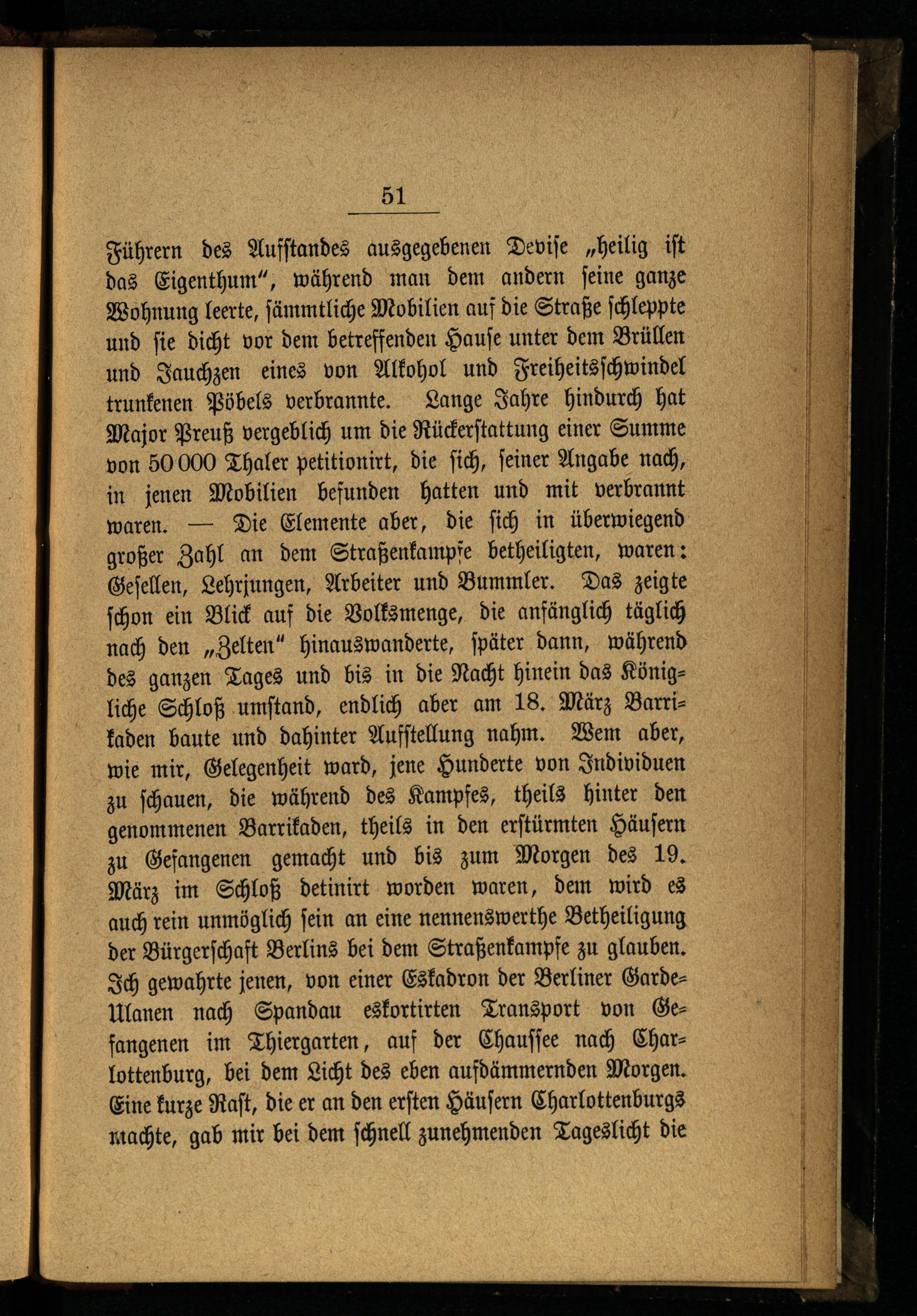 51

Führern des Aufstandes ausgegebenen Devise „heilig ist das Eigenthum", während man dem andern seine ganze Wohnung leerte, sämmtliche Mobilien auf die Straße schleppte und sie dicht vor dem betreffenden Hause unter dem Brüllen und Jauchzen eines von Alkohol und Freiheitsschwindel trunkenen Pöbels verbrannte. Lange Jahre hindurch hat Major Preuß vergeblich um die Rückerstattung einer Summe von 50 000 Thaler petitionirt, die sich, seiner Angabe nach, in jenen Mobilien befunden hatten und mit verbrannt waren. — Die Elemente aber, die sich in überwiegend großer Zahl an dem Straßenkampfe betheiligten, waren: Gesellen, Lehrjungen, Arbeiter und Bummler. Das zeigte schon ein Blick auf die Volksmenge, die anfänglich täglich nach den „Zelten" hinauswanderte, später dann, während des ganzen Tages und bis in die Nacht hinein das Königliche Schloß umstand, endlich aber am 18. März Barrikaden baute und dahinter Aufstellung nahm. Wem aber, wie mir, Gelegenheit ward, jene Hunderte von Individuen zu schauen, die während des Kampfes, theils hinter den genommenen Barrikaden, theils in den erstürmten Häusern zu Gefangenen gemacht und bis zum Morgen des 19. März im Schloß detinirt worden waren, dem wird es auch rein unmöglich sein an eine nennenswerthe Betheiligung der Bürgerschaft Berlins bei dem Straßenkampfe zu glauben. Ich gewahrte jenen, von einer Eskadron der Berliner Garde-Ulanen nach Spandau eskortirten Transport von Gefangenen im Thiergarten, auf der Chaussee nach Charlottenburg, bei dem Licht des eben aufdämmernden Morgen. Eine kurze Rast, die er an den ersten Häusern Charlottenburgs machte, gab mir bei dem schnell zunehmenden Tageslicht die